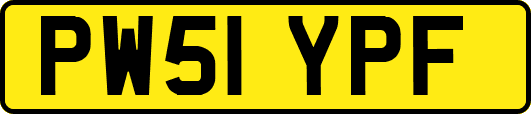 PW51 YPF